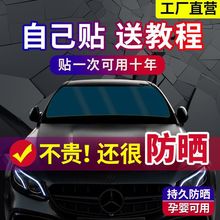 工厂直营

自己贴 送教程

贴一次可用十年

不贵！还很 防晒

持久防晒

孕婴可用